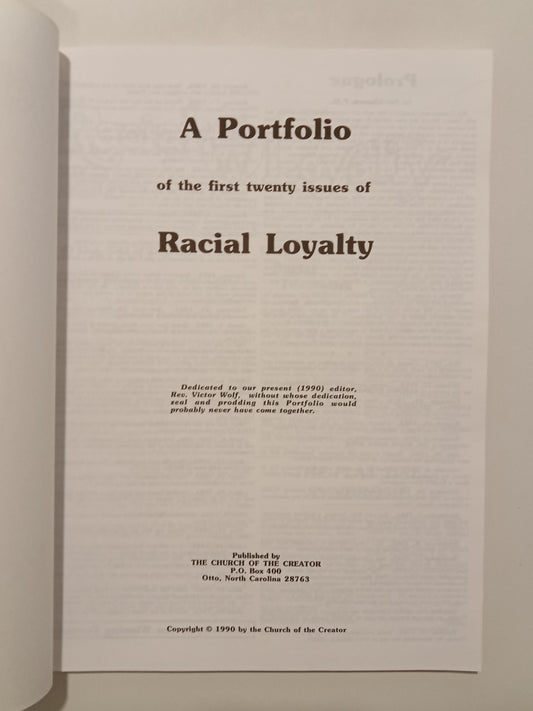 A Portfolio

of the first twenty issues of

Racial Loyalty

Dedicated to our present (1990) editor, Rev. Victor Wolf, without whose dedication, zeal and prodding this Portfolio would probably never have come together.

Published by
THE CHURCH OF THE CREATOR
P.O. Box 400
Otto, North Carolina 28763

Copyright © 1990 by the Church of the Creator